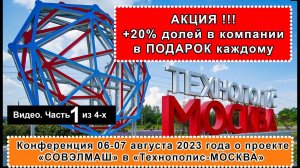 АКЦИЯ !!!
+20% долей в компании в ПОДАРОК каждому

ТЕХНОПОЛИС МОСКВА

Видео. Часть 1 из 4-х

Конференция 06-07 августа 2023 года о проекте «СОВЭЛМАШ» в «Технополис-МОСКВА»